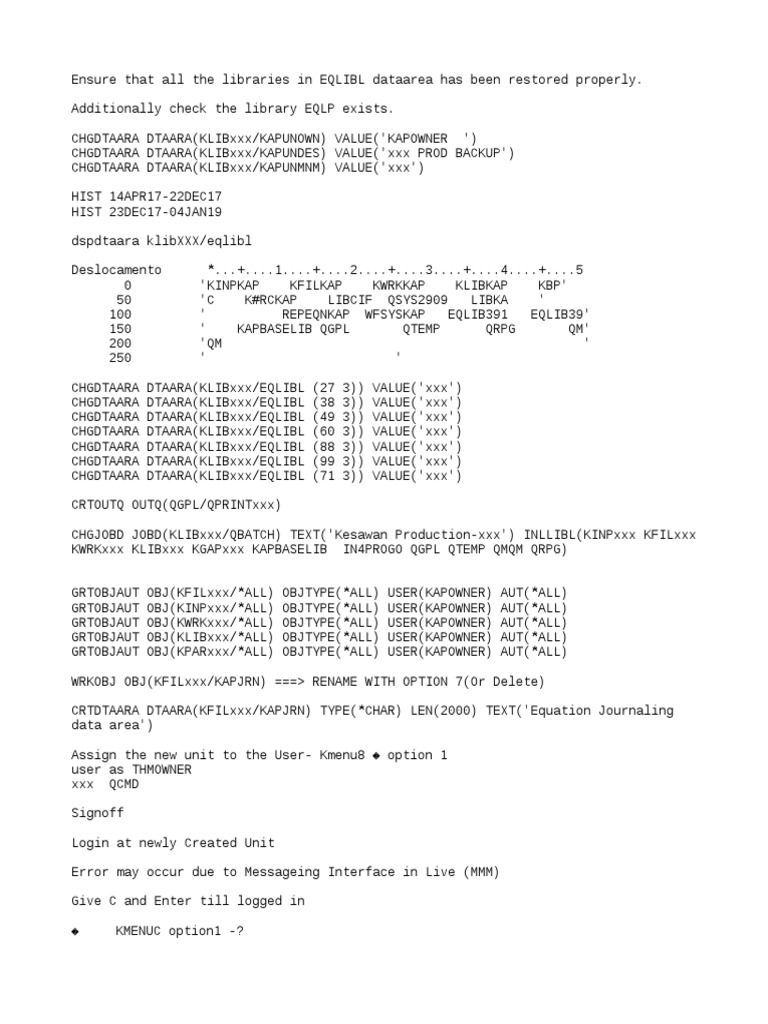 Ensure that all the libraries in EQLIBL dataarea has been restored properly.

Additionally check the library EQLP exists.

CHGDTAARA DTAARA(KLIBxxx/KAPUNOWN) VALUE('KAPOWNER ')
CHGDTAARA DTAARA(KLIBxxx/KAPUNDES) VALUE('xxx PROD BACKUP')
CHGDTAARA DTAARA(KLIBxxx/KAPUNMNM) VALUE('xxx')

HIST 14APR17-22DEC17
HIST 23DEC17-04JAN19

dspdtaara klibXXX/eqlibl

Deslocamento *...+....1....+....2....+....3....+....4....+....5
0 'KINPKAP KFILKAP KWRKKAP KLIBKAP KBP'
50 'C K#RCKAP LIBCIF QSYS2909 LIBKA '
100 ' REPEQNKAP WFSYSKAP EQLIB391 EQLIB39'
150 ' KAPBASELIB QGPL QTEMP QRPG QM'
200 'QM '
250 ' '

CHGDTAARA DTAARA(KLIBxxx/EQLIBL (27 3)) VALUE('xxx')
CHGDTAARA DTAARA(KLIBxxx/EQLIBL (38 3)) VALUE('xxx')
CHGDTAARA DTAARA(KLIBxxx/EQLIBL (49 3)) VALUE('xxx')
CHGDTAARA DTAARA(KLIBxxx/EQLIBL (60 3)) VALUE('xxx')
CHGDTAARA DTAARA(KLIBxxx/EQLIBL (88 3)) VALUE('xxx')
CHGDTAARA DTAARA(KLIBxxx/EQLIBL (99 3)) VALUE('xxx')
CHGDTAARA DTAARA(KLIBxxx/EQLIBL (71 3)) VALUE('xxx')

CRTOUTQ OUTQ(QGPL/QPRINTxxx)

CHGJOBD JOBD(KLIBxxx/QBATCH) TEXT('Kesawan Production-xxx') INLLIBL(KINPxxx KFILxxx KWRKxxx KLIBxxx KGAPxxx KAPBASELIB IN4PROGO QGPL QTEMP QMQM QRPG)

GRTOBJAUT OBJ(KFILxxx/*ALL) OBJTYPE(*ALL) USER(KAPOWNER) AUT(*ALL)
GRTOBJAUT OBJ(KINPxxx/*ALL) OBJTYPE(*ALL) USER(KAPOWNER) AUT(*ALL)
GRTOBJAUT OBJ(KWRKxxx/*ALL) OBJTYPE(*ALL) USER(KAPOWNER) AUT(*ALL)
GRTOBJAUT OBJ(KLIBxxx/*ALL) OBJTYPE(*ALL) USER(KAPOWNER) AUT(*ALL)
GRTOBJAUT OBJ(KPARxxx/*ALL) OBJTYPE(*ALL) USER(KAPOWNER) AUT(*ALL)

WRKOBJ OBJ(KFILxxx/KAPJRN) ===> RENAME WITH OPTION 7(Or Delete)

CRTDTAARA DTAARA(KFILxxx/KAPJRN) TYPE(*CHAR) LEN(2000) TEXT('Equation Journaling data area')

Assign the new unit to the User- Kmenu8 ◆ option 1
user as THMOWNER
xxx QCMD

Signoff

Login at newly Created Unit

Error may occur due to Messageing Interface in Live (MMM)

Give C and Enter till logged in

◆ KMENUC option1 -?